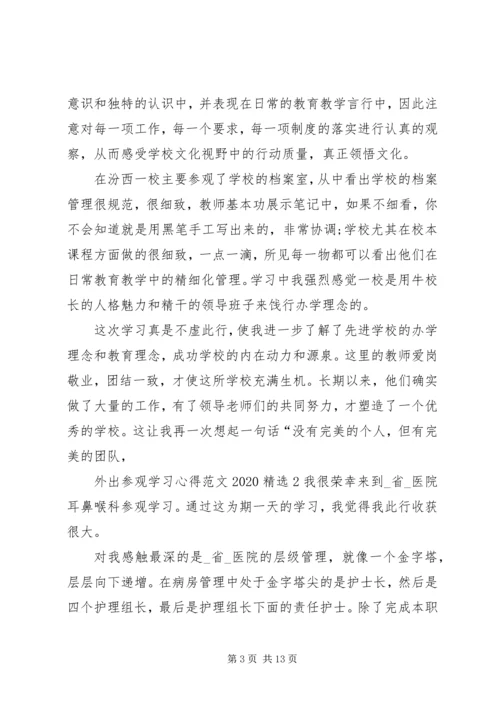 意识和独特的认识中，并表现在日常的教育教学言行中，因此注意对每一项工作，每一个要求，每一项制度的落实进行认真的观察，从而感受学校文化视野中的行动质量，真正领悟文化。

在汾西一校主要参观了学校的档案室，从中看出学校的档案管理很规范，很细致，教师基本功展示笔记中，如果不细看，你不会知道就是用黑笔手工写出来的，非常协调;学校尤其在校本课程方面做的很细致，一点一滴，所见每一物都可以看出他们在日常教育教学中的精细化管理。学习中我强烈感觉一校是用牛校长的人格魅力和精干的领导班子来饯行办学理念的。

这次学习真是不虚此行，使我进一步了解了先进学校的办学理念和教育理念，成功学校的内在动力和源泉。这里的教师爱岗敬业，团结一致，才使这所学校充满生机。长期以来，他们确实做了大量的工作，有了领导老师们的共同努力，才塑造了一个优秀的学校。这让我再一次想起一句话“没有完美的个人，但有完美的团队，

外出参观学习心得范文 2020 精选 2 我很荣幸来到_省_医院耳鼻喉科参观学习。通过这为期一天的学习，我觉得我此行收获很大。

对我感触最深的是_省_医院的层级管理，就像一个金字塔，层层向下递增。在病房管理中处于金字塔尖的是护士长，然后是四个护理组长，最后是护理组长下面的责任护士。除了完成本职

第 3 页 共 13 页